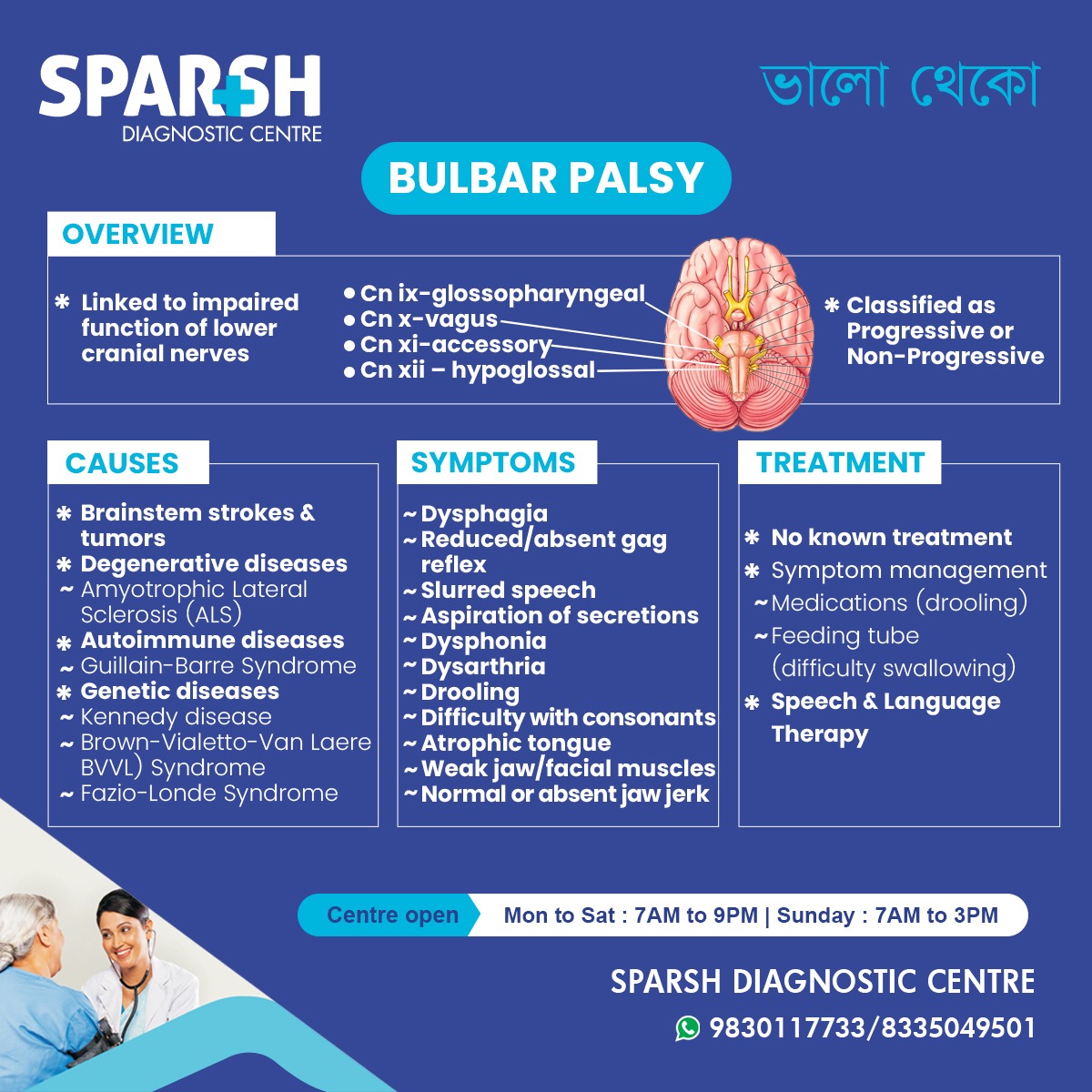 SPARSH
DIAGNOSTIC CENTRE

ভালো থেকো

BULBAR PALSY

OVERVIEW

* Linked to impaired function of lower cranial nerves

• Cn ix-glossopharyngeal
• Cn x-vagus
• Cn xi-accessory
• Cn xii – hypoglossal

* Classified as Progressive or Non-Progressive

CAUSES

* Brainstem strokes & tumors
* Degenerative diseases
~ Amyotrophic Lateral Sclerosis (ALS)
* Autoimmune diseases
~ Guillain-Barre Syndrome
* Genetic diseases
~ Kennedy disease
~ Brown-Vialetto-Van Laere BVVL) Syndrome
~ Fazio-Londe Syndrome

SYMPTOMS

~ Dysphagia
~ Reduced/absent gag reflex
~ Slurred speech
~ Aspiration of secretions
~ Dysphonia
~ Dysarthria
~ Drooling
~ Difficulty with consonants
~ Atrophic tongue
~ Weak jaw/facial muscles
~ Normal or absent jaw jerk

TREATMENT

* No known treatment
* Symptom management
~ Medications (drooling)
~ Feeding tube (difficulty swallowing)
* Speech & Language Therapy

Centre open Mon to Sat : 7AM to 9PM | Sunday : 7AM to 3PM

SPARSH DIAGNOSTIC CENTRE
9830117733/8335049501